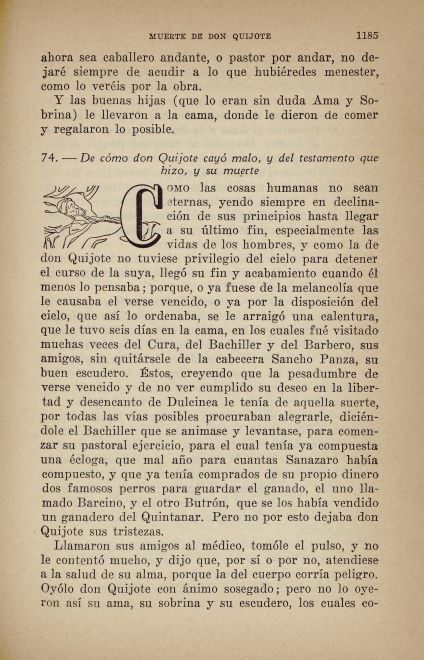 MUERTE DE DON QUIJOTE 1185

ahora sea caballero andante, o pastor por andar, no dejaré siempre de acudir a lo que hubiéredes menester, como lo veréis por la obra.

Y las buenas hijas (que lo eran sin duda Ama y Sobrina) le llevaron a la cama, donde le dieron de comer y regalaron lo posible.

74. — De cómo don Quijote cayó malo, y del testamento que hizo, y su muerte

Como las cosas humanas no sean eternas, yendo siempre en declinación de sus principios hasta llegar a su último fin, especialmente las vidas de los hombres, y como la de don Quijote no tuviese privilegio del cielo para detener el curso de la suya, llegó su fin y acabamiento cuando él menos lo pensaba; porque, o ya fuese de la melancolía que le causaba el verse vencido, o ya por la disposición del cielo, que así lo ordenaba, se le arraigó una calentura, que le tuvo seis días en la cama, en los cuales fué visitado muchas veces del Cura, del Bachiller y del Barbero, sus amigos, sin quitársele de la cabecera Sancho Panza, su buen escudero. Éstos, creyendo que la pesadumbre de verse vencido y de no ver cumplido su deseo en la libertad y desencanto de Dulcinea le tenía de aquella suerte, por todas las vías posibles procuraban alegrarle, diciéndole el Bachiller que se animase y levantase, para comenzar su pastoral ejercicio, para el cual tenía ya compuesta una écloga, que mal año para cuantas Sanazaro había compuesto, y que ya tenía comprados de su propio dinero dos famosos perros para guardar el ganado, el uno llamado Barcino, y el otro Butrón, que se los había vendido un ganadero del Quintanar. Pero no por esto dejaba don Quijote sus tristezas.

Llamaron sus amigos al médico, tomóle el pulso, y no le contentó mucho, y dijo que, por sí o por no, atendiese a la salud de su alma, porque la del cuerpo corría peligro. Oyólo don Quijote con ánimo sosegado; pero no lo oyeron así su ama, su sobrina y su escudero, los cuales co-